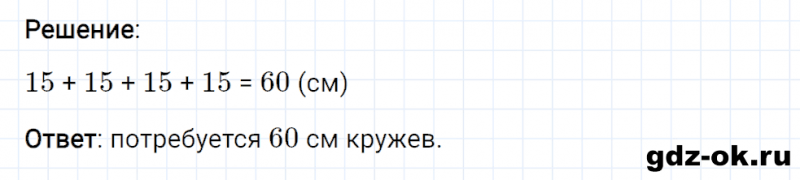 Решение:

$15 + 15 + 15 + 15 = 60$ (см)

Ответ: потребуется $60$ см кружев.

gdz-ok.ru